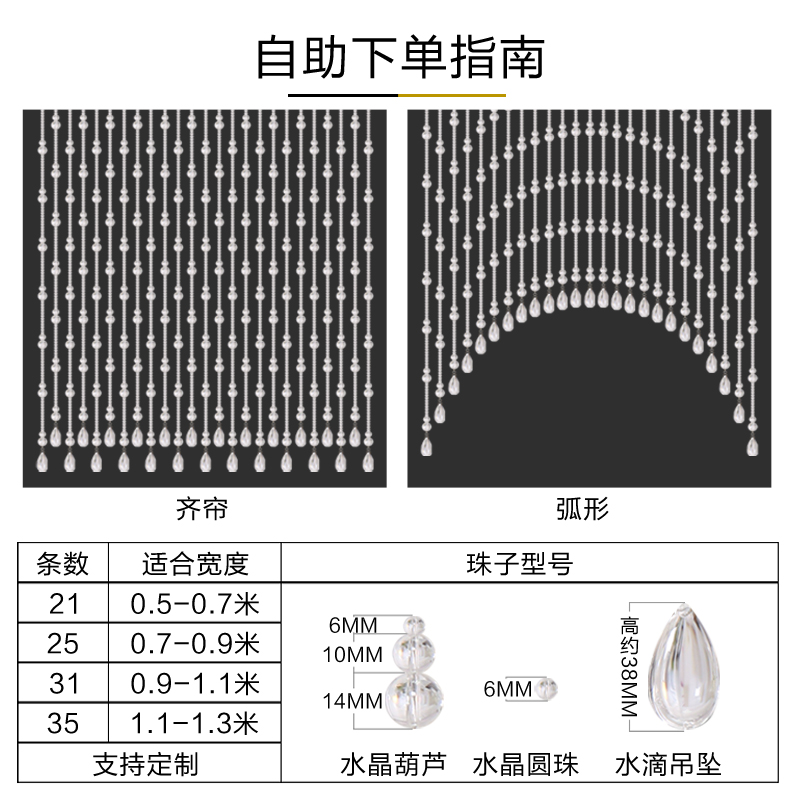 自助下单指南

齐帘

弧形

| 条数 | 适合宽度 | 珠子型号 |
|---|---|---|
| 21 | 0.5-0.7米 | |
| 25 | 0.7-0.9米 | |
| 31 | 0.9-1.1米 | |
| 35 | 1.1-1.3米 | |
| 支持定制 | | |

6MM
10MM
14MM
水晶葫芦

6MM
水晶圆珠

高约38MM
水滴吊坠